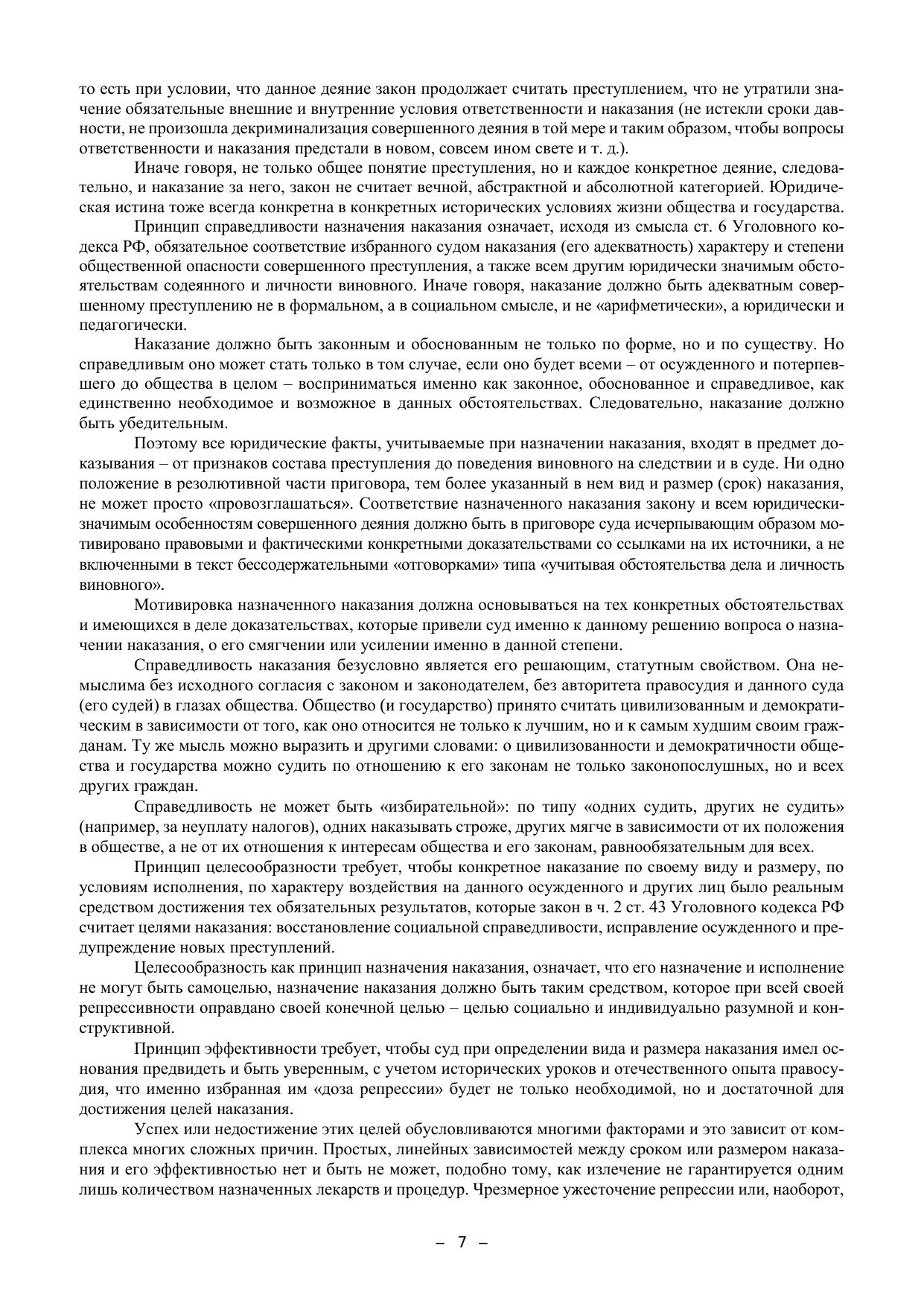 то есть при условии, что данное деяние закон продолжает считать преступлением, что не утратили значение обязательные внешние и внутренние условия ответственности и наказания (не истекли сроки давности, не произошла декриминализация совершенного деяния в той мере и таким образом, чтобы вопросы ответственности и наказания предстали в новом, совсем ином свете и т. д.).

Иначе говоря, не только общее понятие преступления, но и каждое конкретное деяние, следовательно, и наказание за него, закон не считает вечной, абстрактной и абсолютной категорией. Юридическая истина тоже всегда конкретна в конкретных исторических условиях жизни общества и государства.

Принцип справедливости назначения наказания означает, исходя из смысла ст. 6 Уголовного кодекса РФ, обязательное соответствие избранного судом наказания (его адекватность) характеру и степени общественной опасности совершенного преступления, а также всем другим юридически значимым обстоятельствам содеянного и личности виновного. Иначе говоря, наказание должно быть адекватным совершенному преступлению не в формальном, а в социальном смысле, и не «арифметически», а юридически и педагогически.

Наказание должно быть законным и обоснованным не только по форме, но и по существу. Но справедливым оно может стать только в том случае, если оно будет всеми – от осужденного и потерпевшего до общества в целом – восприниматься именно как законное, обоснованное и справедливое, как единственно необходимое и возможное в данных обстоятельствах. Следовательно, наказание должно быть убедительным.

Поэтому все юридические факты, учитываемые при назначении наказания, входят в предмет доказывания – от признаков состава преступления до поведения виновного на следствии и в суде. Ни одно положение в резолютивной части приговора, тем более указанный в нем вид и размер (срок) наказания, не может просто «провозглашаться». Соответствие назначенного наказания закону и всем юридически-значимым особенностям совершенного деяния должно быть в приговоре суда исчерпывающим образом мотивировано правовыми и фактическими конкретными доказательствами со ссылками на их источники, а не включенными в текст бессодержательными «отговорками» типа «учитывая обстоятельства дела и личность виновного».

Мотивировка назначенного наказания должна основываться на тех конкретных обстоятельствах и имеющихся в деле доказательствах, которые привели суд именно к данному решению вопроса о назначении наказания, о его смягчении или усилении именно в данной степени.

Справедливость наказания безусловно является его решающим, статутным свойством. Она немыслима без исходного согласия с законом и законодателем, без авторитета правосудия и данного суда (его судей) в глазах общества. Общество (и государство) принято считать цивилизованным и демократическим в зависимости от того, как оно относится не только к лучшим, но и к самым худшим своим гражданам. Ту же мысль можно выразить и другими словами: о цивилизованности и демократичности общества и государства можно судить по отношению к его законам не только законопослушных, но и всех других граждан.

Справедливость не может быть «избирательной»: по типу «одних судить, других не судить» (например, за неуплату налогов), одних наказывать строже, других мягче в зависимости от их положения в обществе, а не от их отношения к интересам общества и его законам, равнообязательным для всех.

Принцип целесообразности требует, чтобы конкретное наказание по своему виду и размеру, по условиям исполнения, по характеру воздействия на данного осужденного и других лиц было реальным средством достижения тех обязательных результатов, которые закон в ч. 2 ст. 43 Уголовного кодекса РФ считает целями наказания: восстановление социальной справедливости, исправление осужденного и предупреждение новых преступлений.

Целесообразность как принцип назначения наказания, означает, что его назначение и исполнение не могут быть самоцелью, назначение наказания должно быть таким средством, которое при всей своей репрессивности оправдано своей конечной целью – целью социально и индивидуально разумной и конструктивной.

Принцип эффективности требует, чтобы суд при определении вида и размера наказания имел основания предвидеть и быть уверенным, с учетом исторических уроков и отечественного опыта правосудия, что именно избранная им «доза репрессии» будет не только необходимой, но и достаточной для достижения целей наказания.

Успех или недостижение этих целей обусловливаются многими факторами и это зависит от комплекса многих сложных причин. Простых, линейных зависимостей между сроком или размером наказания и его эффективностью нет и быть не может, подобно тому, как излечение не гарантируется одним лишь количеством назначенных лекарств и процедур. Чрезмерное ужесточение репрессии или, наоборот,

– 7 –